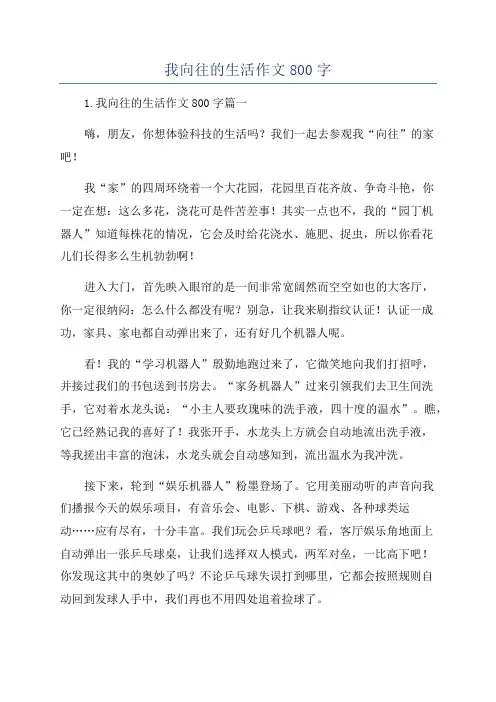 我向往的生活作文800字

1.我向往的生活作文800字篇一

嗨，朋友，你想体验科技的生活吗？我们一起去参观我“向往”的家吧！

我“家”的四周环绕着一个大花园，花园里百花齐放、争奇斗艳，你一定在想：这么多花，浇花可是件苦差事！其实一点也不，我的“园丁机器人”知道每株花的情况，它会及时给花浇水、施肥、捉虫，所以你看花儿们长得多么生机勃勃啊！

进入大门，首先映入眼帘的是一间非常宽阔然而空空如也的大客厅，你一定很纳闷：怎么什么都没有呢？别急，让我来刷指纹认证！认证一成功，家具、家电都自动弹出来了，还有好几个机器人呢。

看！我的“学习机器人”殷勤地跑过来了，它微笑地向我们打招呼，并接过我们的书包送到书房去。“家务机器人”过来引领我们去卫生间洗手，它对着水龙头说：“小主人要玫瑰味的洗手液，四十度的温水”。瞧，它已经熟记我的喜好了！我张开手，水龙头上方就会自动地流出洗手液，等我搓出丰富的泡沫，水龙头就会自动感知到，流出温水为我冲洗。

接下来，轮到“娱乐机器人”粉墨登场了。它用美丽动听的声音向我们播报今天的娱乐项目，有音乐会、电影、下棋、游戏、各种球类运动……应有尽有，十分丰富。我们玩会乒乓球吧？看，客厅娱乐角地面上自动弹出一张乒乓球桌，让我们选择双人模式，两军对垒，一比高下吧！你发现这其中的奥妙了吗？不论乒乓球失误打到哪里，它都会按照规则自动回到发球人手中，我们再也不用四处追着捡球了。